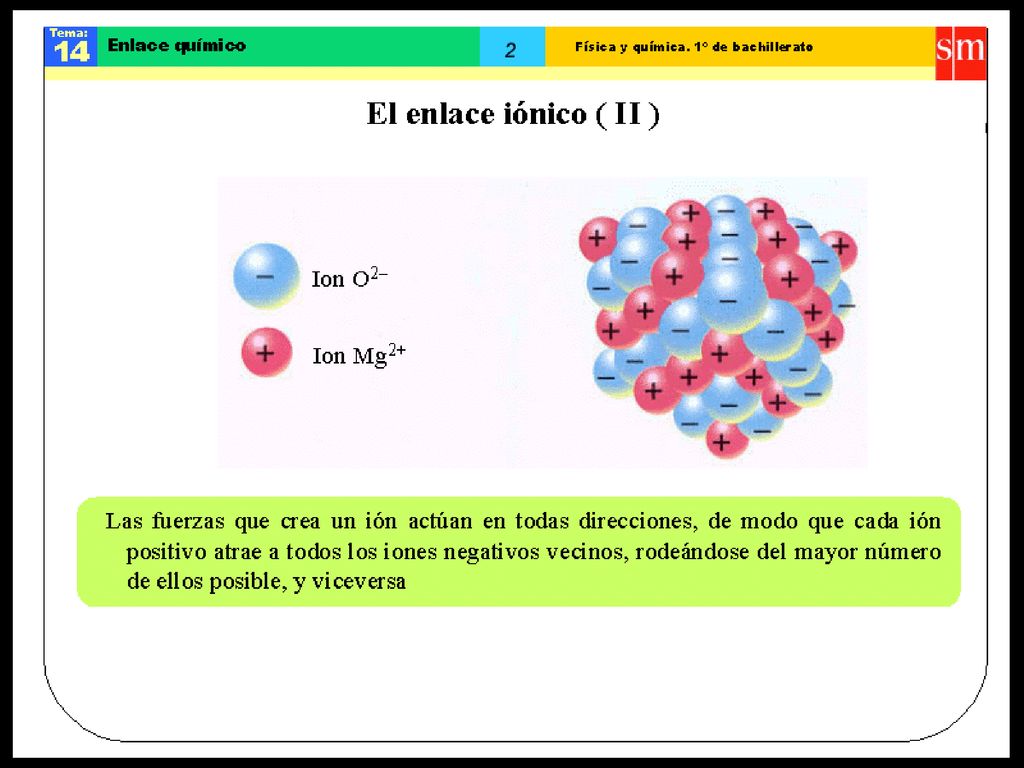 Tema: 14 Enlace químico 2 Física y química. 1º de bachillerato sm

El enlace iónico ( II )

Ion $O^{2-}$

Ion $Mg^{2+}$

Las fuerzas que crea un ión actúan en todas direcciones, de modo que cada ión positivo atrae a todos los iones negativos vecinos, rodeándose del mayor número de ellos posible, y viceversa